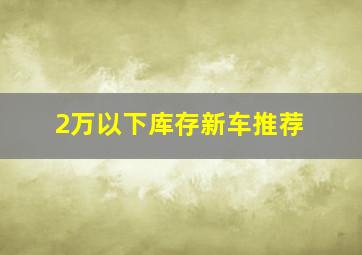 2万以下库存新车推荐